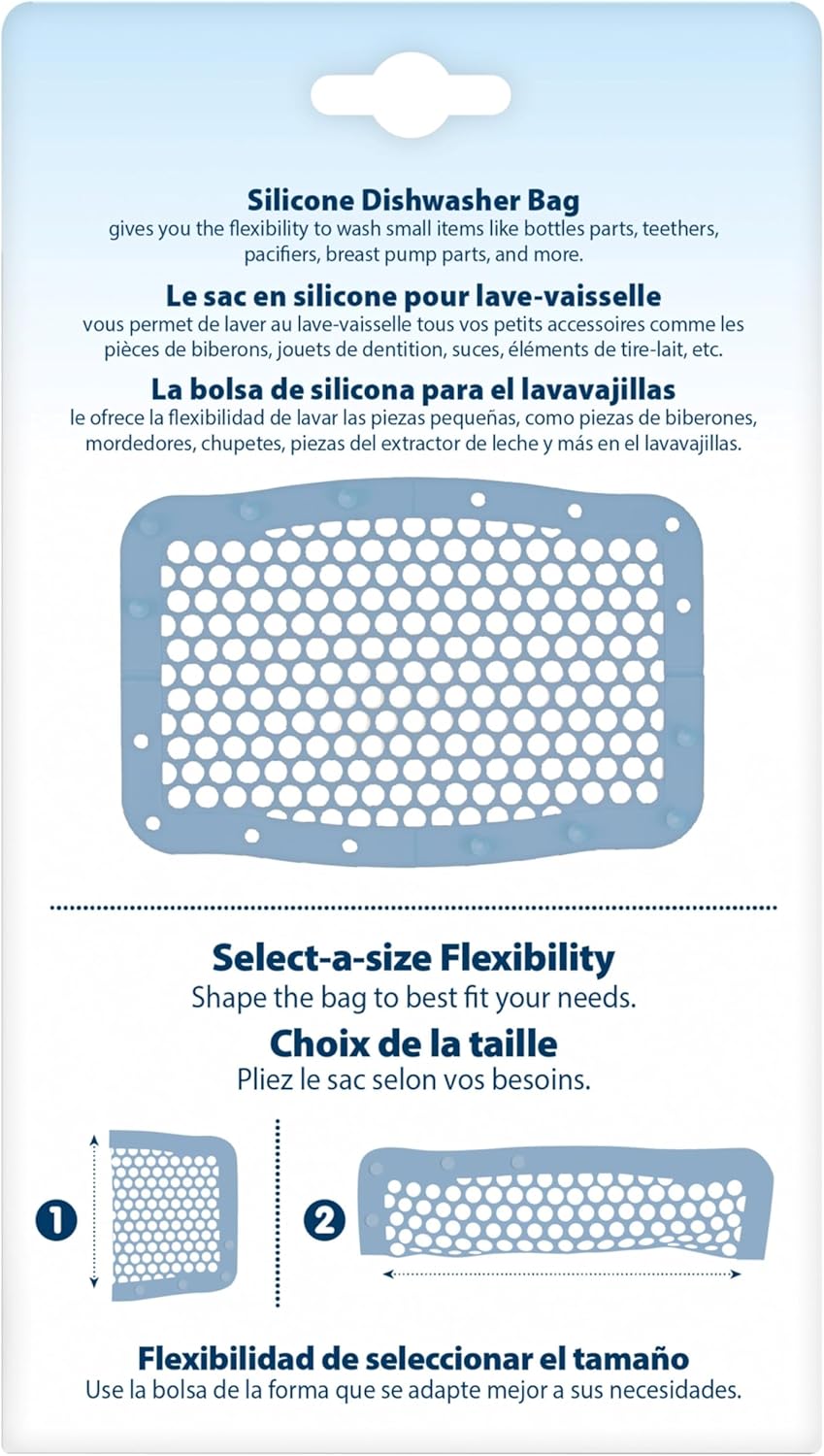 Silicone Dishwasher Bag
gives you the flexibility to wash small items like bottles parts, teethers, pacifiers, breast pump parts, and more.

Le sac en silicone pour lave-vaisselle
vous permet de laver au lave-vaisselle tous vos petits accessoires comme les pièces de biberons, jouets de dentition, suces, éléments de tire-lait, etc.

La bolsa de silicona para el lavavajillas
le ofrece la flexibilidad de lavar las piezas pequeñas, como piezas de biberones, mordedores, chupetes, piezas del extractor de leche y más en el lavavajillas.

Select-a-size Flexibility
Shape the bag to best fit your needs.

Choix de la taille
Pliez le sac selon vos besoins.

1

2

Flexibilidad de seleccionar el tamaño
Use la bolsa de la forma que se adapte mejor a sus necesidades.